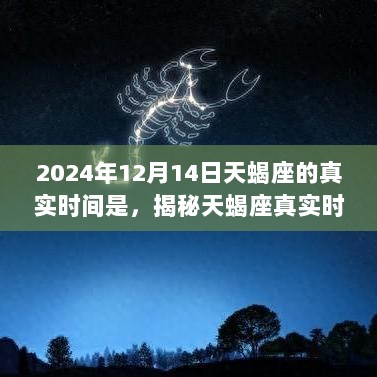 2024年12月14日天蝎座的真实时间是，揭秘天蝎座真实时